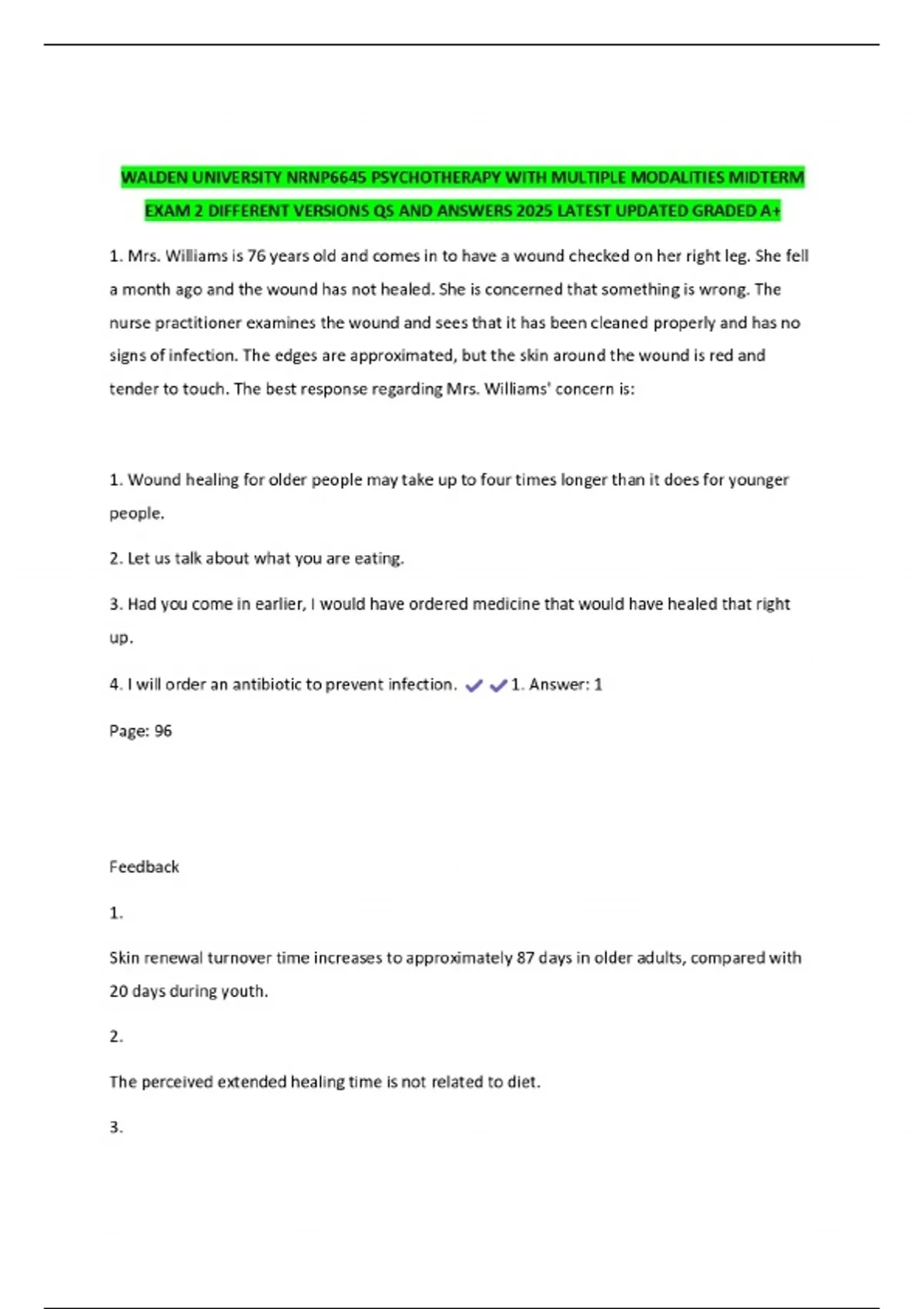 WALDEN UNIVERSITY NRNP6645 PSYCHOTHERAPY WITH MULTIPLE MODALITIES MIDTERM EXAM 2 DIFFERENT VERSIONS QS AND ANSWERS 2025 LATEST UPDATED GRADED A+

1. Mrs. Williams is 76 years old and comes in to have a wound checked on her right leg. She fell a month ago and the wound has not healed. She is concerned that something is wrong. The nurse practitioner examines the wound and sees that it has been cleaned properly and has no signs of infection. The edges are approximated, but the skin around the wound is red and tender to touch. The best response regarding Mrs. Williams' concern is:

1. Wound healing for older people may take up to four times longer than it does for younger people.

2. Let us talk about what you are eating.

3. Had you come in earlier, I would have ordered medicine that would have healed that right up.

4. I will order an antibiotic to prevent infection. ✓✓1. Answer: 1

Page: 96

Feedback

1.

Skin renewal turnover time increases to approximately 87 days in older adults, compared with 20 days during youth.

2.

The perceived extended healing time is not related to diet.

3.